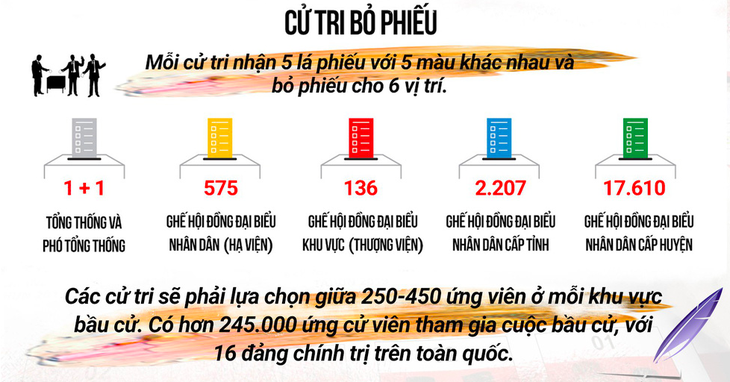 CỬ TRI BỎ PHIẾU

Mỗi cử tri nhận 5 lá phiếu với 5 màu khác nhau và bỏ phiếu cho 6 vị trí.

1 + 1
TỔNG THỐNG VÀ PHÓ TỔNG THỐNG

575
GHẾ HỘI ĐỒNG ĐẠI BIỂU NHÂN DÂN (HẠ VIỆN)

136
GHẾ HỘI ĐỒNG ĐẠI BIỂU KHU VỰC (THƯỢNG VIỆN)

2.207
GHẾ HỘI ĐỒNG ĐẠI BIỂU NHÂN DÂN CẤP TỈNH

17.610
GHẾ HỘI ĐỒNG ĐẠI BIỂU NHÂN DÂN CẤP HUYỆN

Các cử tri sẽ phải lựa chọn giữa 250-450 ứng viên ở mỗi khu vực bầu cử. Có hơn 245.000 ứng cử viên tham gia cuộc bầu cử, với 16 đảng chính trị trên toàn quốc.